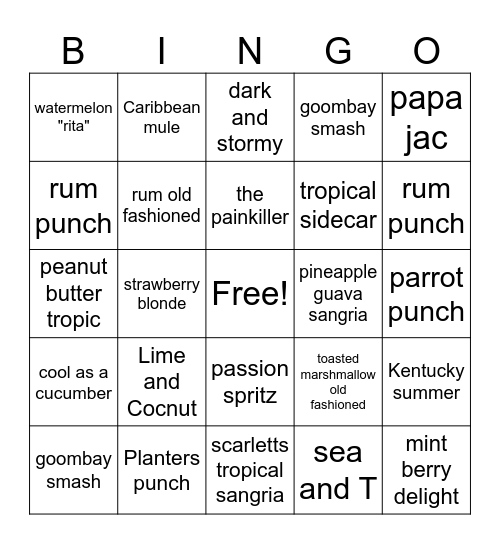 | B | I | N | G | O |
|---|---|---|---|---|
| watermelon "rita" | Caribbean mule | dark and stormy | goombay smash | papa jac |
| rum punch | rum old fashioned | the painkiller | tropical sidecar | rum punch |
| peanut butter tropic | strawberry blonde | Free! | pineapple guava sangria | parrot punch |
| cool as a cucumber | Lime and Cocnut | passion spritz | toasted marshmallow old fashioned | Kentucky summer |
| goombay smash | Planters punch | scarletts tropical sangria | sea and T | mint berry delight |